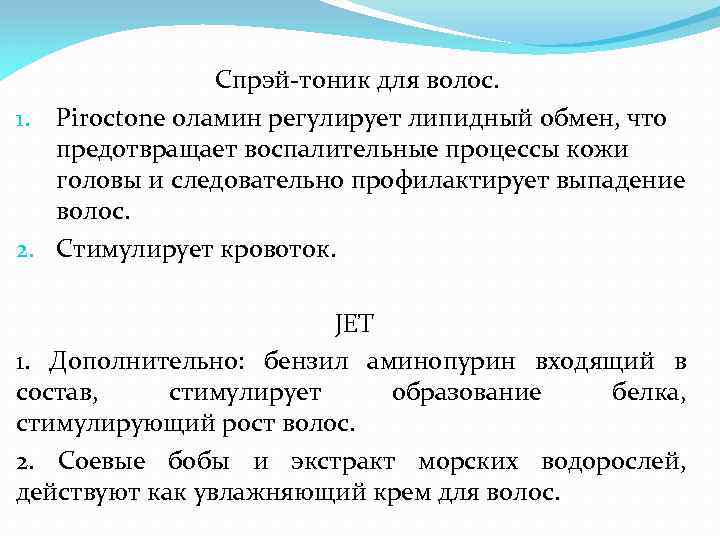 Спрэй-тоник для волос.

1. Piroctone оламин регулирует липидный обмен, что предотвращает воспалительные процессы кожи головы и следовательно профилактирует выпадение волос.
2. Стимулирует кровоток.

JET

1. Дополнительно: бензил аминопурин входящий в состав, стимулирует образование белка, стимулирующий рост волос.

2. Соевые бобы и экстракт морских водорослей, действуют как увлажняющий крем для волос.